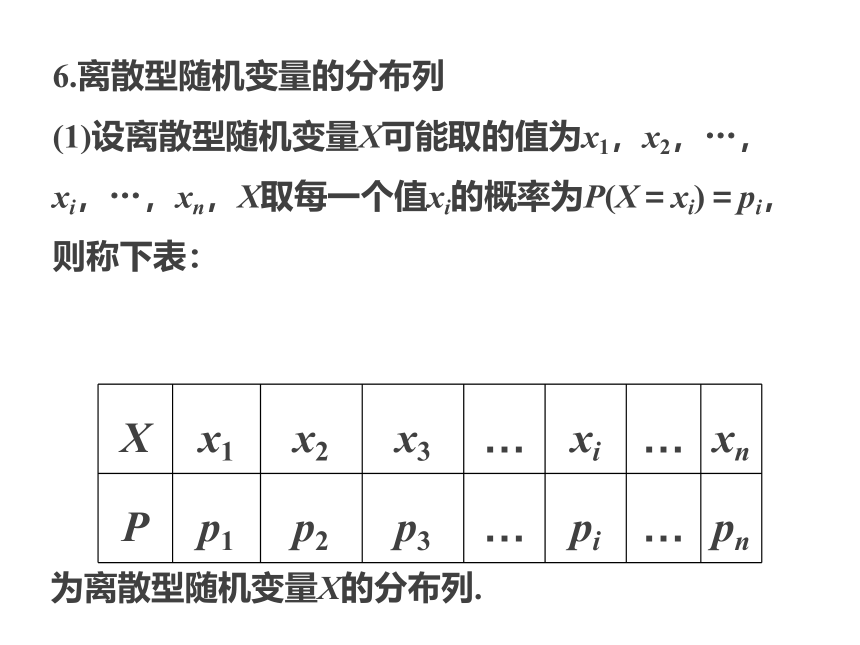 6.离散型随机变量的分布列

(1)设离散型随机变量$X$可能取的值为$x_1$，$x_2$，…，$x_i$，…，$x_n$，$X$取每一个值$x_i$的概率为$P(X=x_i)=p_i$，则称下表：

| $X$ | $x_1$ | $x_2$ | $x_3$ | … | $x_i$ | … | $x_n$ |
|---|---|---|---|---|---|---|---|
| $P$ | $p_1$ | $p_2$ | $p_3$ | … | $p_i$ | … | $p_n$ |

为离散型随机变量$X$的分布列.